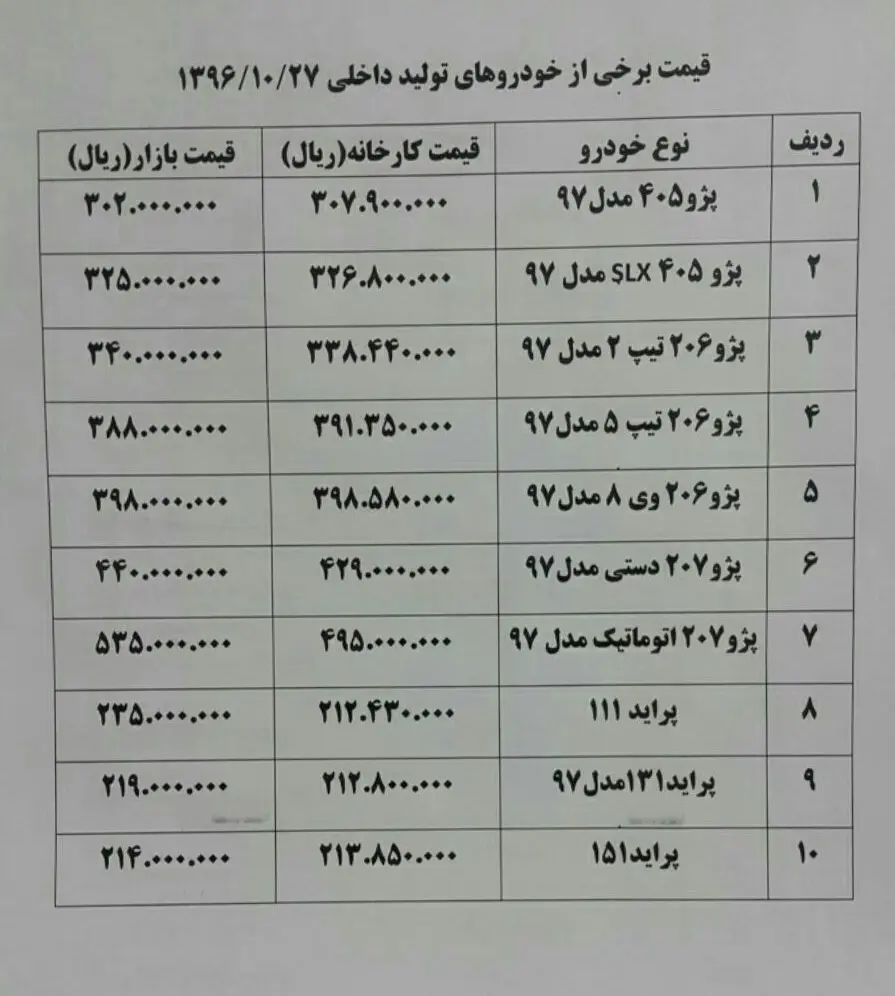 قیمت برخی از خودروهای تولید داخلی ۱۳۹۶/۱۰/۲۷

| ردیف | نوع خودرو | قیمت کارخانه(ریال) | قیمت بازار(ریال) |
|---|---|---|---|
| ۱ | پژو۴۰۵ مدل۹۷ | ۳۰۷.۹۰۰.۰۰۰ | ۳۰۲.۰۰۰.۰۰۰ |
| ۲ | پژو ۴۰۵ SLX مدل ۹۷ | ۳۲۶.۸۰۰.۰۰۰ | ۳۲۵.۰۰۰.۰۰۰ |
| ۳ | پژو۲۰۶ تیپ ۲ مدل ۹۷ | ۳۳۸.۴۴۰.۰۰۰ | ۳۴۰.۰۰۰.۰۰۰ |
| ۴ | پژو۲۰۶ تیپ ۵ مدل۹۷ | ۳۹۱.۳۵۰.۰۰۰ | ۳۸۸.۰۰۰.۰۰۰ |
| ۵ | پژو۲۰۶ وی ۸ مدل۹۷ | ۳۹۸.۵۸۰.۰۰۰ | ۳۹۸.۰۰۰.۰۰۰ |
| ۶ | پژو۲۰۷ دستی مدل۹۷ | ۴۲۹.۰۰۰.۰۰۰ | ۴۴۰.۰۰۰.۰۰۰ |
| ۷ | پژو۲۰۷ اتوماتیک مدل ۹۷ | ۴۹۵.۰۰۰.۰۰۰ | ۵۳۵.۰۰۰.۰۰۰ |
| ۸ | پراید ۱۱۱ | ۲۱۲.۴۳۰.۰۰۰ | ۲۳۵.۰۰۰.۰۰۰ |
| ۹ | پراید۱۳۱مدل۹۷ | ۲۱۲.۸۰۰.۰۰۰ | ۲۱۹.۰۰۰.۰۰۰ |
| ۱۰ | پراید۱۵۱ | ۲۱۳.۸۵۰.۰۰۰ | ۲۱۴.۰۰۰.۰۰۰ |